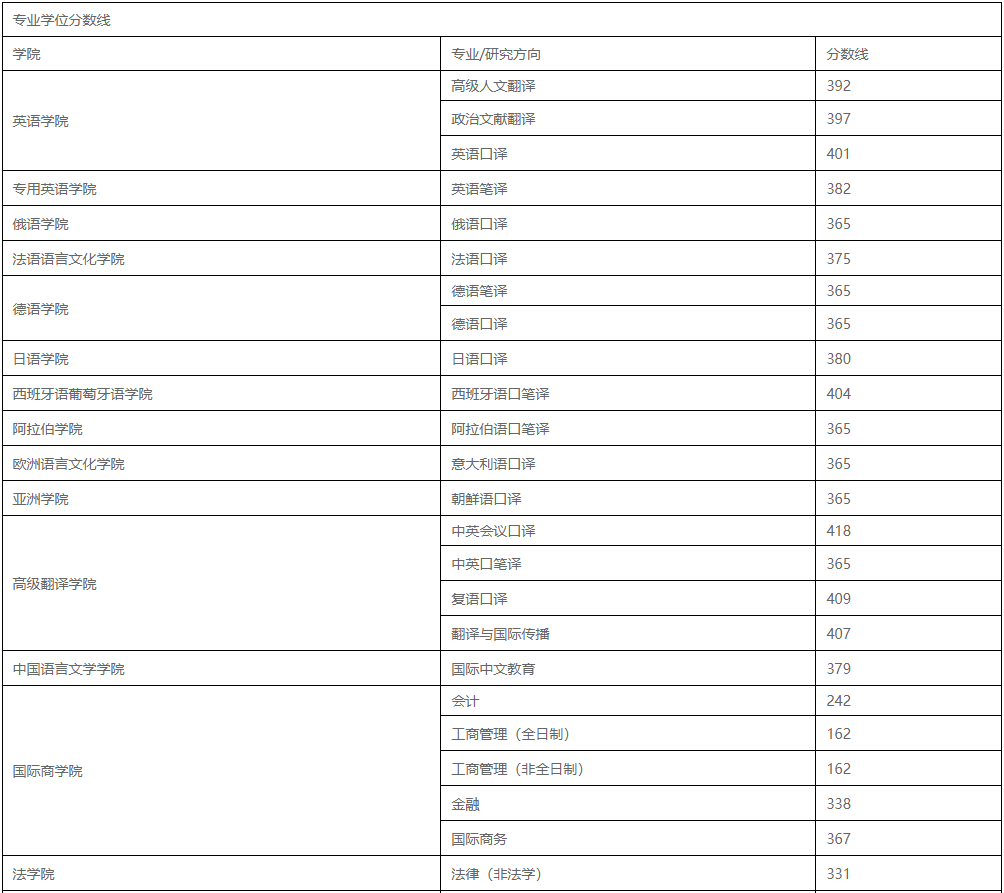 专业学位分数线

| 学院 | 专业/研究方向 | 分数线 |
|---|---|---|
| 英语学院 | 高级人文翻译 | 392 |
| | 政治文献翻译 | 397 |
| | 英语口译 | 401 |
| 专用英语学院 | 英语笔译 | 382 |
| 俄语学院 | 俄语口译 | 365 |
| 法语语言文化学院 | 法语口译 | 375 |
| 德语学院 | 德语笔译 | 365 |
| | 德语口译 | 365 |
| 日语学院 | 日语口译 | 380 |
| 西班牙语葡萄牙语学院 | 西班牙语口笔译 | 404 |
| 阿拉伯学院 | 阿拉伯语口笔译 | 365 |
| 欧洲语言文化学院 | 意大利语口译 | 365 |
| 亚洲学院 | 朝鲜语口译 | 365 |
| 高级翻译学院 | 中英会议口译 | 418 |
| | 中英口笔译 | 365 |
| | 复语口译 | 409 |
| | 翻译与国际传播 | 407 |
| 中国语言文学学院 | 国际中文教育 | 379 |
| 国际商学院 | 会计 | 242 |
| | 工商管理（全日制） | 162 |
| | 工商管理（非全日制） | 162 |
| | 金融 | 338 |
| | 国际商务 | 367 |
| 法学院 | 法律（非法学） | 331 |